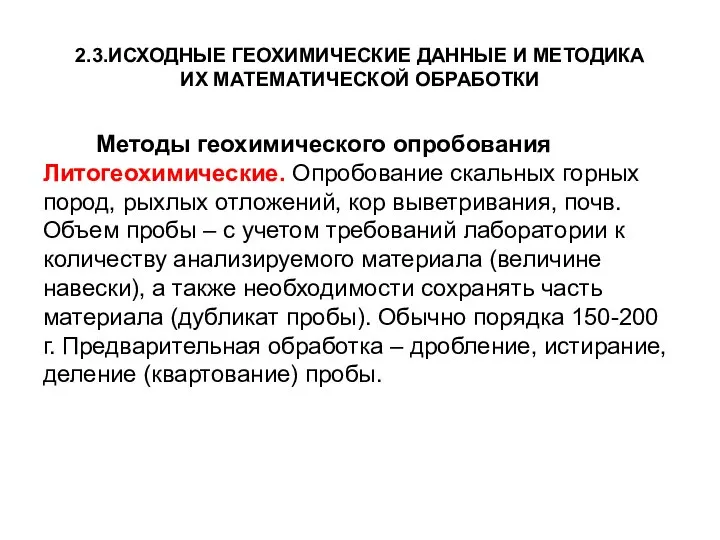 2.3.ИСХОДНЫЕ ГЕОХИМИЧЕСКИЕ ДАННЫЕ И МЕТОДИКА ИХ МАТЕМАТИЧЕСКОЙ ОБРАБОТКИ

Методы геохимического опробования
Литогеохимические. Опробование скальных горных пород, рыхлых отложений, кор выветривания, почв. Объем пробы – с учетом требований лаборатории к количеству анализируемого материала (величине навески), а также необходимости сохранять часть материала (дубликат пробы). Обычно порядка 150-200 г. Предварительная обработка – дробление, истирание, деление (квартование) пробы.